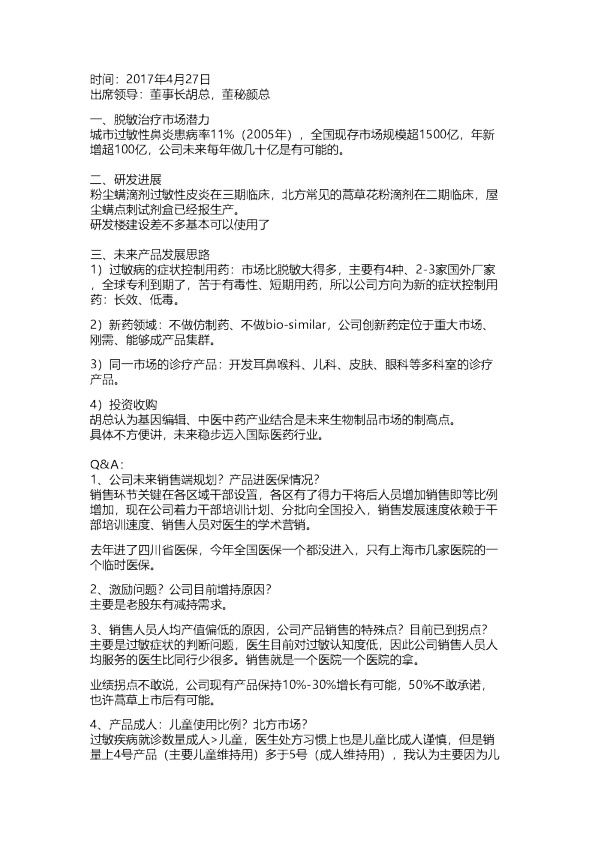 时间：2017年4月27日
出席领导：董事长胡总，董秘颜总

一、脱敏治疗市场潜力
城市过敏性鼻炎患病率11%（2005年），全国现存市场规模超1500亿，年新增超100亿，公司未来每年做几十亿是有可能的。

二、研发进展
粉尘螨滴剂过敏性皮炎在三期临床，北方常见的蒿草花粉滴剂在二期临床，屋尘螨点刺试剂盒已经报生产。
研发楼建设差不多基本可以使用了

三、未来产品发展思路
1）过敏病的症状控制用药：市场比脱敏大得多，主要有4种、2-3家国外厂家，全球专利到期了，苦于有毒性、短期用药，所以公司方向为新的症状控制用药：长效、低毒。

2）新药领域：不做仿制药、不做bio-similar，公司创新药定位于重大市场、刚需、能够成产品集群。

3）同一市场的诊疗产品：开发耳鼻喉科、儿科、皮肤、眼科等多科室的诊疗产品。

4）投资收购
胡总认为基因编辑、中医中药产业结合是未来生物制品市场的制高点。
具体不方便讲，未来稳步迈入国际医药行业。

Q&A：
1、公司未来销售端规划？产品进医保情况？
销售环节关键在各区域干部设置，各区有了得力干将后人员增加销售即等比例增加，现在公司着力干部培训计划、分批向全国投入，销售发展速度依赖于干部培训速度、销售人员对医生的学术营销。

去年进了四川省医保，今年全国医保一个都没进入，只有上海市几家医院的一个临时医保。

2、激励问题？公司目前增持原因？
主要是老股东有减持需求。

3、销售人员人均产值偏低的原因，公司产品销售的特殊点？目前已到拐点？
主要是过敏症状的判断问题，医生目前对过敏认知度低，因此公司销售人员人均服务的医生比同行少很多。销售就是一个医院一个医院的拿。

业绩拐点不敢说，公司现有产品保持10%-30%增长有可能，50%不敢承诺，也许蒿草上市后有可能。

4、产品成人：儿童使用比例？北方市场？
过敏疾病就诊数量成人>儿童，医生处方习惯上也是儿童比成人谨慎，但是销量上4号产品（主要儿童维持用）多于5号（成人维持用），我认为主要因为儿